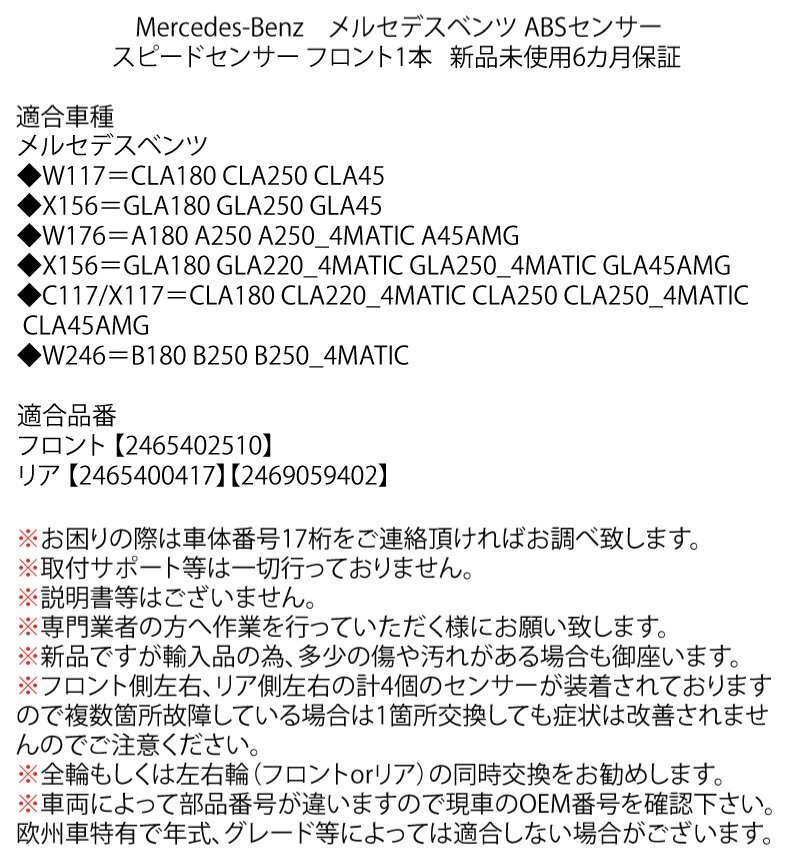 Mercedes-Benz　メルセデスベンツ ABSセンサー
スピードセンサー フロント1本　新品未使用6カ月保証

適合車種
メルセデスベンツ
◆W117＝CLA180 CLA250 CLA45
◆X156＝GLA180 GLA250 GLA45
◆W176＝A180 A250 A250_4MATIC A45AMG
◆X156＝GLA180 GLA220_4MATIC GLA250_4MATIC GLA45AMG
◆C117/X117＝CLA180 CLA220_4MATIC CLA250 CLA250_4MATIC CLA45AMG
◆W246＝B180 B250 B250_4MATIC

適合品番
フロント【2465402510】
リア【2465400417】【2469059402】

※お困りの際は車体番号17桁をご連絡頂ければお調べ致します。
※取付サポート等は一切行っておりません。
※説明書等はございません。
※専門業者の方へ作業を行っていただく様にお願い致します。
※新品ですが輸入品の為、多少の傷や汚れがある場合も御座います。
※フロント側左右、リア側左右の計4個のセンサーが装着されておりますので複数箇所故障している場合は1箇所交換しても症状は改善されませんのでご注意ください。
※全輪もしくは左右輪（フロントorリア）の同時交換をお勧めします。
※車両によって部品番号が違いますので現車のOEM番号を確認下さい。
欧州車特有で年式、グレード等によっては適合しない場合がございます。